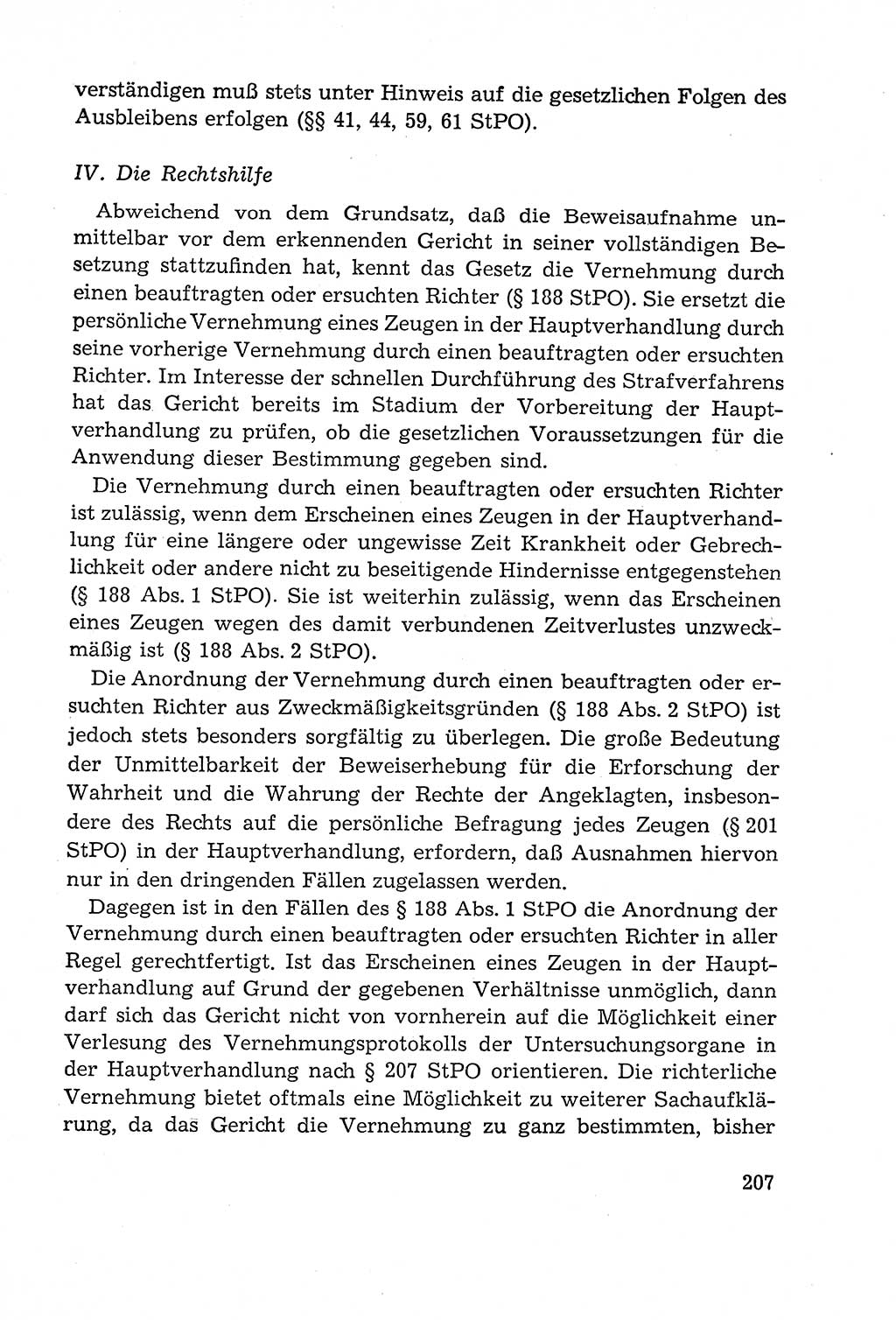 verständigen muß stets unter Hinweis auf die gesetzlichen Folgen des Ausbleibens erfolgen (§§ 41, 44, 59, 61 StPO).

IV. Die Rechtshilfe

Abweichend von dem Grundsatz, daß die Beweisaufnahme unmittelbar vor dem erkennenden Gericht in seiner vollständigen Besetzung stattzufinden hat, kennt das Gesetz die Vernehmung durch einen beauftragten oder ersuchten Richter (§ 188 StPO). Sie ersetzt die persönliche Vernehmung eines Zeugen in der Hauptverhandlung durch seine vorherige Vernehmung durch einen beauftragten oder ersuchten Richter. Im Interesse der schnellen Durchführung des Strafverfahrens hat das Gericht bereits im Stadium der Vorbereitung der Hauptverhandlung zu prüfen, ob die gesetzlichen Voraussetzungen für die Anwendung dieser Bestimmung gegeben sind.

Die Vernehmung durch einen beauftragten oder ersuchten Richter ist zulässig, wenn dem Erscheinen eines Zeugen in der Hauptverhandlung für eine längere oder ungewisse Zeit Krankheit oder Gebrechlichkeit oder andere nicht zu beseitigende Hindernisse entgegenstehen (§ 188 Abs. 1 StPO). Sie ist weiterhin zulässig, wenn das Erscheinen eines Zeugen wegen des damit verbundenen Zeitverlustes unzweckmäßig ist (§ 188 Abs. 2 StPO).

Die Anordnung der Vernehmung durch einen beauftragten oder ersuchten Richter aus Zweckmäßigkeitsgründen (§ 188 Abs. 2 StPO) ist jedoch stets besonders sorgfältig zu überlegen. Die große Bedeutung der Unmittelbarkeit der Beweiserhebung für die Erforschung der Wahrheit und die Wahrung der Rechte der Angeklagten, insbesondere des Rechts auf die persönliche Befragung jedes Zeugen (§ 201 StPO) in der Hauptverhandlung, erfordern, daß Ausnahmen hiervon nur in den dringenden Fällen zugelassen werden.

Dagegen ist in den Fällen des § 188 Abs. 1 StPO die Anordnung der Vernehmung durch einen beauftragten oder ersuchten Richter in aller Regel gerechtfertigt. Ist das Erscheinen eines Zeugen in der Hauptverhandlung auf Grund der gegebenen Verhältnisse unmöglich, dann darf sich das Gericht nicht von vornherein auf die Möglichkeit einer Verlesung des Vernehmungsprotokolls der Untersuchungsorgane in der Hauptverhandlung nach § 207 StPO orientieren. Die richterliche Vernehmung bietet oftmals eine Möglichkeit zu weiterer Sachaufklärung, da das Gericht die Vernehmung zu ganz bestimmten, bisher

207